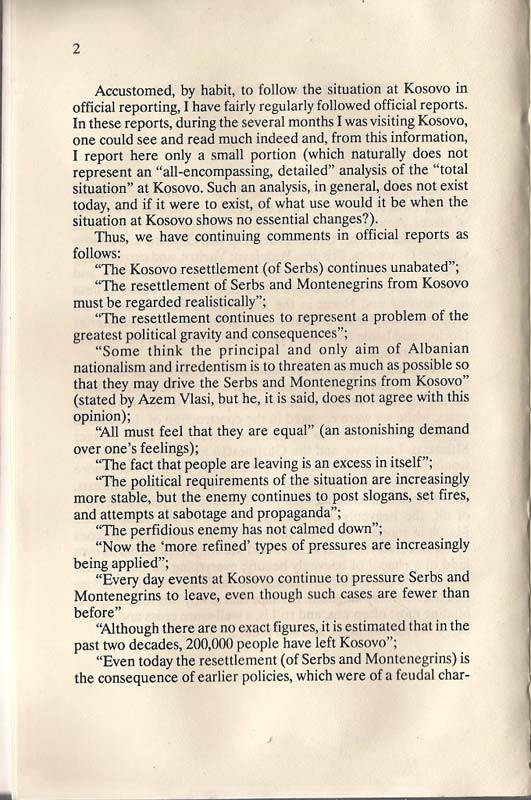 2

Accustomed, by habit, to follow the situation at Kosovo in official reporting, I have fairly regularly followed official reports. In these reports, during the several months I was visiting Kosovo, one could see and read much indeed and, from this information, I report here only a small portion (which naturally does not represent an "all-encompassing, detailed" analysis of the "total situation" at Kosovo. Such an analysis, in general, does not exist today, and if it were to exist, of what use would it be when the situation at Kosovo shows no essential changes?).

Thus, we have continuing comments in official reports as follows:

"The Kosovo resettlement (of Serbs) continues unabated";

"The resettlement of Serbs and Montenegrins from Kosovo must be regarded realistically";

"The resettlement continues to represent a problem of the greatest political gravity and consequences";

"Some think the principal and only aim of Albanian nationalism and irredentism is to threaten as much as possible so that they may drive the Serbs and Montenegrins from Kosovo" (stated by Azem Vlasi, but he, it is said, does not agree with this opinion);

"All must feel that they are equal" (an astonishing demand over one's feelings);

"The fact that people are leaving is an excess in itself";

"The political requirements of the situation are increasingly more stable, but the enemy continues to post slogans, set fires, and attempts at sabotage and propaganda";

"The perfidious enemy has not calmed down";

"Now the 'more refined' types of pressures are increasingly being applied";

"Every day events at Kosovo continue to pressure Serbs and Montenegrins to leave, even though such cases are fewer than before"

"Although there are no exact figures, it is estimated that in the past two decades, 200,000 people have left Kosovo";

"Even today the resettlement (of Serbs and Montenegrins) is the consequence of earlier policies, which were of a feudal char-